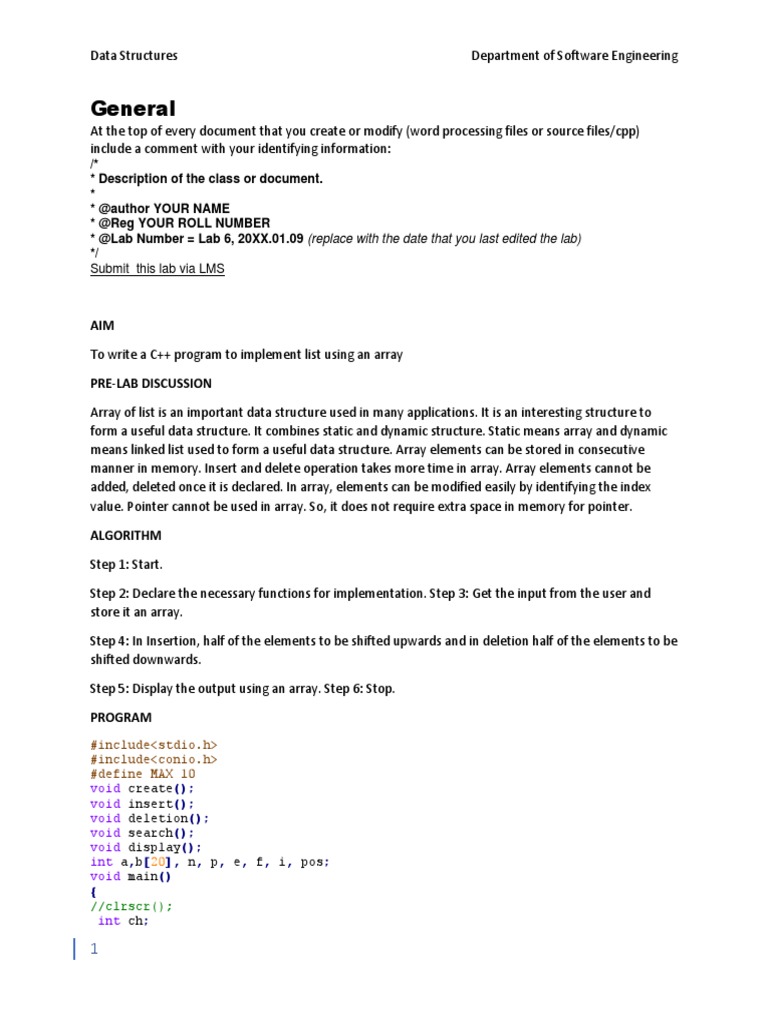 Data Structures Department of Software Engineering

General

At the top of every document that you create or modify (word processing files or source files/cpp) include a comment with your identifying information:
/*
* Description of the class or document.
*
* @author YOUR NAME
* @Reg YOUR ROLL NUMBER
* @Lab Number = Lab 6, 20XX.01.09 (replace with the date that you last edited the lab)
*/
Submit this lab via LMS

AIM

To write a C++ program to implement list using an array

PRE-LAB DISCUSSION

Array of list is an important data structure used in many applications. It is an interesting structure to form a useful data structure. It combines static and dynamic structure. Static means array and dynamic means linked list used to form a useful data structure. Array elements can be stored in consecutive manner in memory. Insert and delete operation takes more time in array. Array elements cannot be added, deleted once it is declared. In array, elements can be modified easily by identifying the index value. Pointer cannot be used in array. So, it does not require extra space in memory for pointer.

ALGORITHM

Step 1: Start.

Step 2: Declare the necessary functions for implementation. Step 3: Get the input from the user and store it an array.

Step 4: In Insertion, half of the elements to be shifted upwards and in deletion half of the elements to be shifted downwards.

Step 5: Display the output using an array. Step 6: Stop.

PROGRAM

#include<stdio.h>
#include<conio.h>
#define MAX 10
void create();
void insert();
void deletion();
void search();
void display();
int a,b[20], n, p, e, f, i, pos;
void main()
{
//clrscr();
int ch;

1